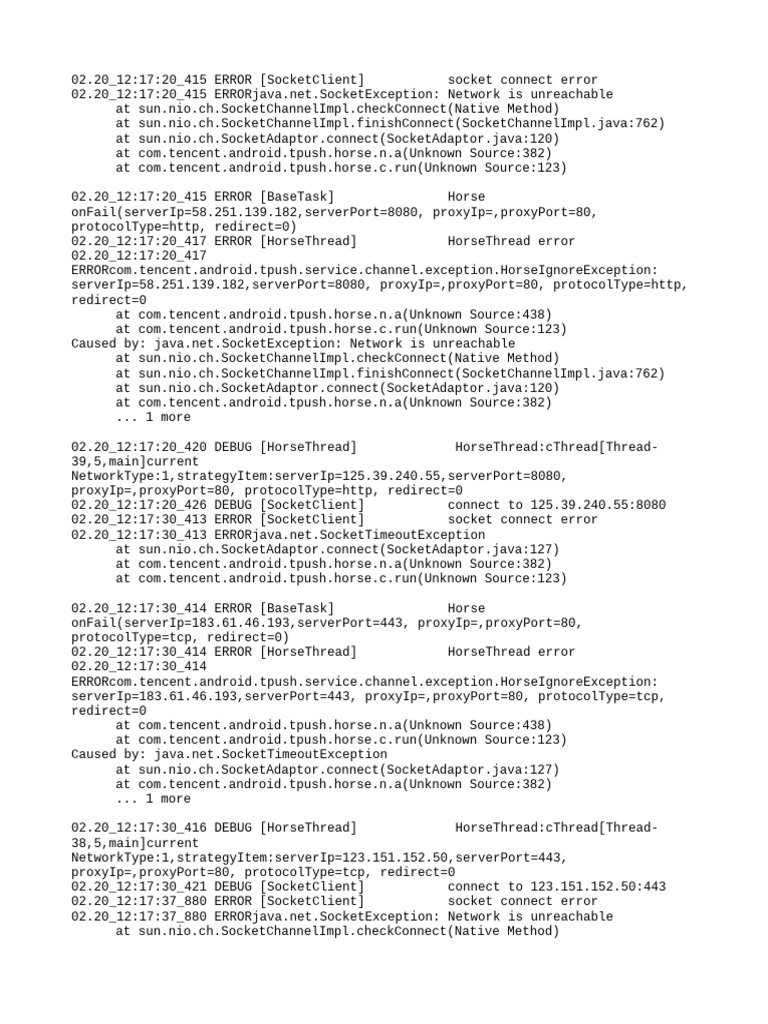 02.20_12:17:20_415 ERROR [SocketClient]           socket connect error
02.20_12:17:20_415 ERRORjava.net.SocketException: Network is unreachable
      at sun.nio.ch.SocketChannelImpl.checkConnect(Native Method)
      at sun.nio.ch.SocketChannelImpl.finishConnect(SocketChannelImpl.java:762)
      at sun.nio.ch.SocketAdaptor.connect(SocketAdaptor.java:120)
      at com.tencent.android.tpush.horse.n.a(Unknown Source:382)
      at com.tencent.android.tpush.horse.c.run(Unknown Source:123)

02.20_12:17:20_415 ERROR [BaseTask]               Horse onFail(serverIp=58.251.139.182,serverPort=8080, proxyIp=,proxyPort=80, protocolType=http, redirect=0)
02.20_12:17:20_417 ERROR [HorseThread]            HorseThread error
02.20_12:17:20_417 ERRORcom.tencent.android.tpush.service.channel.exception.HorseIgnoreException: serverIp=58.251.139.182,serverPort=8080, proxyIp=,proxyPort=80, protocolType=http, redirect=0
      at com.tencent.android.tpush.horse.n.a(Unknown Source:438)
      at com.tencent.android.tpush.horse.c.run(Unknown Source:123)
Caused by: java.net.SocketException: Network is unreachable
      at sun.nio.ch.SocketChannelImpl.checkConnect(Native Method)
      at sun.nio.ch.SocketChannelImpl.finishConnect(SocketChannelImpl.java:762)
      at sun.nio.ch.SocketAdaptor.connect(SocketAdaptor.java:120)
      at com.tencent.android.tpush.horse.n.a(Unknown Source:382)
      ... 1 more

02.20_12:17:20_420 DEBUG [HorseThread]            HorseThread:cThread[Thread-39,5,main]current NetworkType:1,strategyItem:serverIp=125.39.240.55,serverPort=8080, proxyIp=,proxyPort=80, protocolType=http, redirect=0
02.20_12:17:20_426 DEBUG [SocketClient]           connect to 125.39.240.55:8080
02.20_12:17:30_413 ERROR [SocketClient]           socket connect error
02.20_12:17:30_413 ERRORjava.net.SocketTimeoutException
      at sun.nio.ch.SocketAdaptor.connect(SocketAdaptor.java:127)
      at com.tencent.android.tpush.horse.n.a(Unknown Source:382)
      at com.tencent.android.tpush.horse.c.run(Unknown Source:123)

02.20_12:17:30_414 ERROR [BaseTask]               Horse onFail(serverIp=183.61.46.193,serverPort=443, proxyIp=,proxyPort=80, protocolType=tcp, redirect=0)
02.20_12:17:30_414 ERROR [HorseThread]            HorseThread error
02.20_12:17:30_414 ERRORcom.tencent.android.tpush.service.channel.exception.HorseIgnoreException: serverIp=183.61.46.193,serverPort=443, proxyIp=,proxyPort=80, protocolType=tcp, redirect=0
      at com.tencent.android.tpush.horse.n.a(Unknown Source:438)
      at com.tencent.android.tpush.horse.c.run(Unknown Source:123)
Caused by: java.net.SocketTimeoutException
      at sun.nio.ch.SocketAdaptor.connect(SocketAdaptor.java:127)
      at com.tencent.android.tpush.horse.n.a(Unknown Source:382)
      ... 1 more

02.20_12:17:30_416 DEBUG [HorseThread]            HorseThread:cThread[Thread-38,5,main]current NetworkType:1,strategyItem:serverIp=123.151.152.50,serverPort=443, proxyIp=,proxyPort=80, protocolType=tcp, redirect=0
02.20_12:17:30_421 DEBUG [SocketClient]           connect to 123.151.152.50:443
02.20_12:17:37_880 ERROR [SocketClient]           socket connect error
02.20_12:17:37_880 ERRORjava.net.SocketException: Network is unreachable
      at sun.nio.ch.SocketChannelImpl.checkConnect(Native Method)